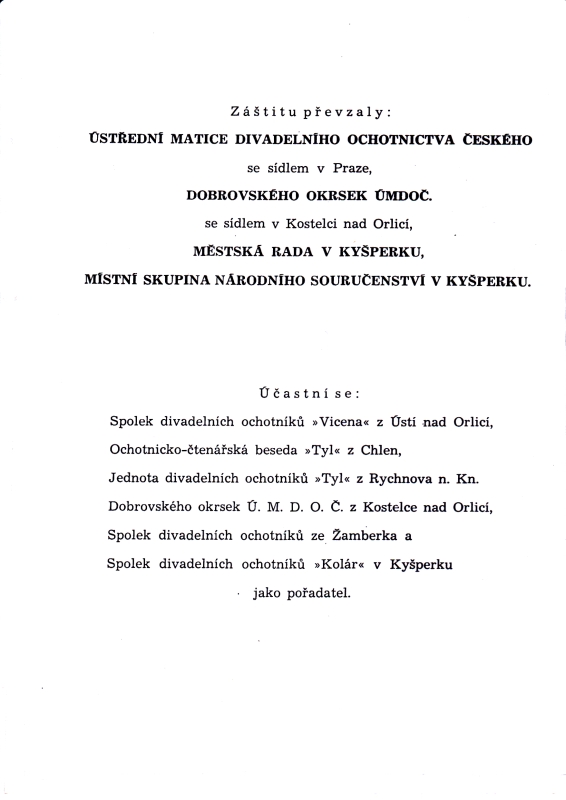 Záštitu převzaly:

ÚSTŘEDNÍ MATICE DIVADELNÍHO OCHOTNICTVA ČESKÉHO
se sídlem v Praze,
DOBROVSKÉHO OKRSEK ÚMDOČ.
se sídlem v Kostelci nad Orlicí,
MĚSTSKÁ RADA V KYŠPERKU,
MÍSTNÍ SKUPINA NÁRODNÍHO SOURUČENSTVÍ V KYŠPERKU.

Účastní se:

Spolek divadelních ochotníků »Vicena« z Ústí nad Orlicí,
Ochotnicko-čtenářská beseda »Tyl« z Chlen,
Jednota divadelních ochotníků »Tyl« z Rychnova n. Kn.
Dobrovského okrsek Ú. M. D. O. Č. z Kostelce nad Orlicí,
Spolek divadelních ochotníků ze Žamberka a
Spolek divadelních ochotníků »Kolár« v Kyšperku
jako pořadatel.